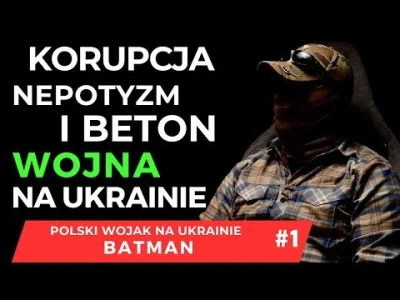 KORUPCJA
NEPOTYZM
I BETON
WOJNA
NA UKRAINIE

POLSKI WOJAK NA UKRAINIE
BATMAN
#1